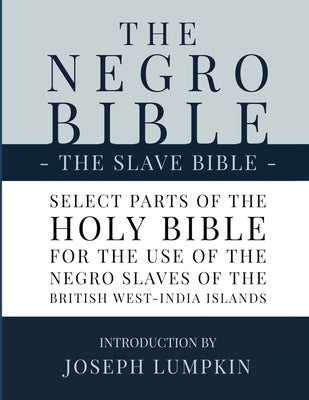 THE NEGRO BIBLE

- THE SLAVE BIBLE -

SELECT PARTS OF THE HOLY BIBLE FOR THE USE OF THE NEGRO SLAVES OF THE BRITISH WEST-INDIA ISLANDS

INTRODUCTION BY

JOSEPH LUMPKIN